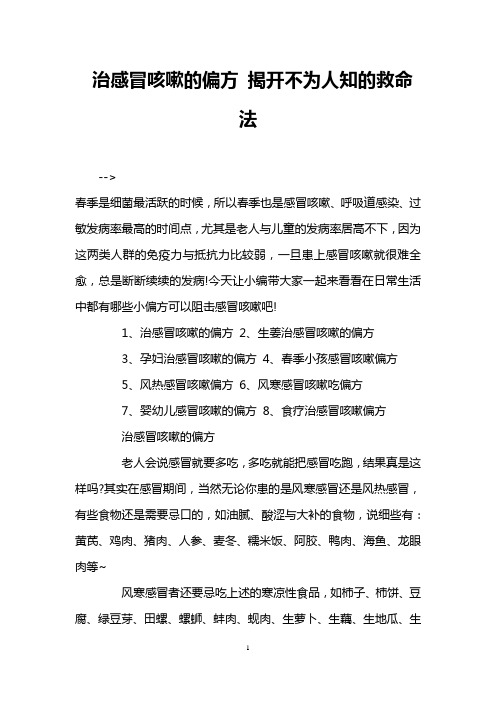 治感冒咳嗽的偏方 揭开不为人知的救命法

-->

春季是细菌最活跃的时候，所以春季也是感冒咳嗽、呼吸道感染、过敏发病率最高的时间点，尤其是老人与儿童的发病率居高不下，因为这两类人群的免疫力与抵抗力比较弱，一旦患上感冒咳嗽就很难全愈，总是断断续续的发病!今天让小编带大家一起来看看在日常生活中都有哪些小偏方可以阻击感冒咳嗽吧!

1、治感冒咳嗽的偏方 2、生姜治感冒咳嗽的偏方

3、孕妇治感冒咳嗽的偏方 4、春季小孩感冒咳嗽偏方

5、风热感冒咳嗽偏方 6、风寒感冒咳嗽吃偏方

7、婴幼儿感冒咳嗽的偏方 8、食疗治感冒咳嗽偏方

治感冒咳嗽的偏方

老人会说感冒就要多吃，多吃就能把感冒吃跑，结果真是这样吗?其实在感冒期间，当然无论你患的是风寒感冒还是风热感冒，有些食物还是需要忌口的，如油腻、酸涩与大补的食物，说细些有：黄芪、鸡肉、猪肉、人参、麦冬、糯米饭、阿胶、鸭肉、海鱼、龙眼肉等~

风寒感冒者还要忌吃上述的寒凉性食品，如柿子、柿饼、豆腐、绿豆芽、田螺、螺蛳、蚌肉、蚬肉、生萝卜、生藕、生地瓜、生

1